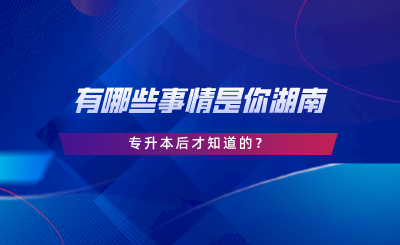 有哪些事情是你湖南

专升本后才知道的？